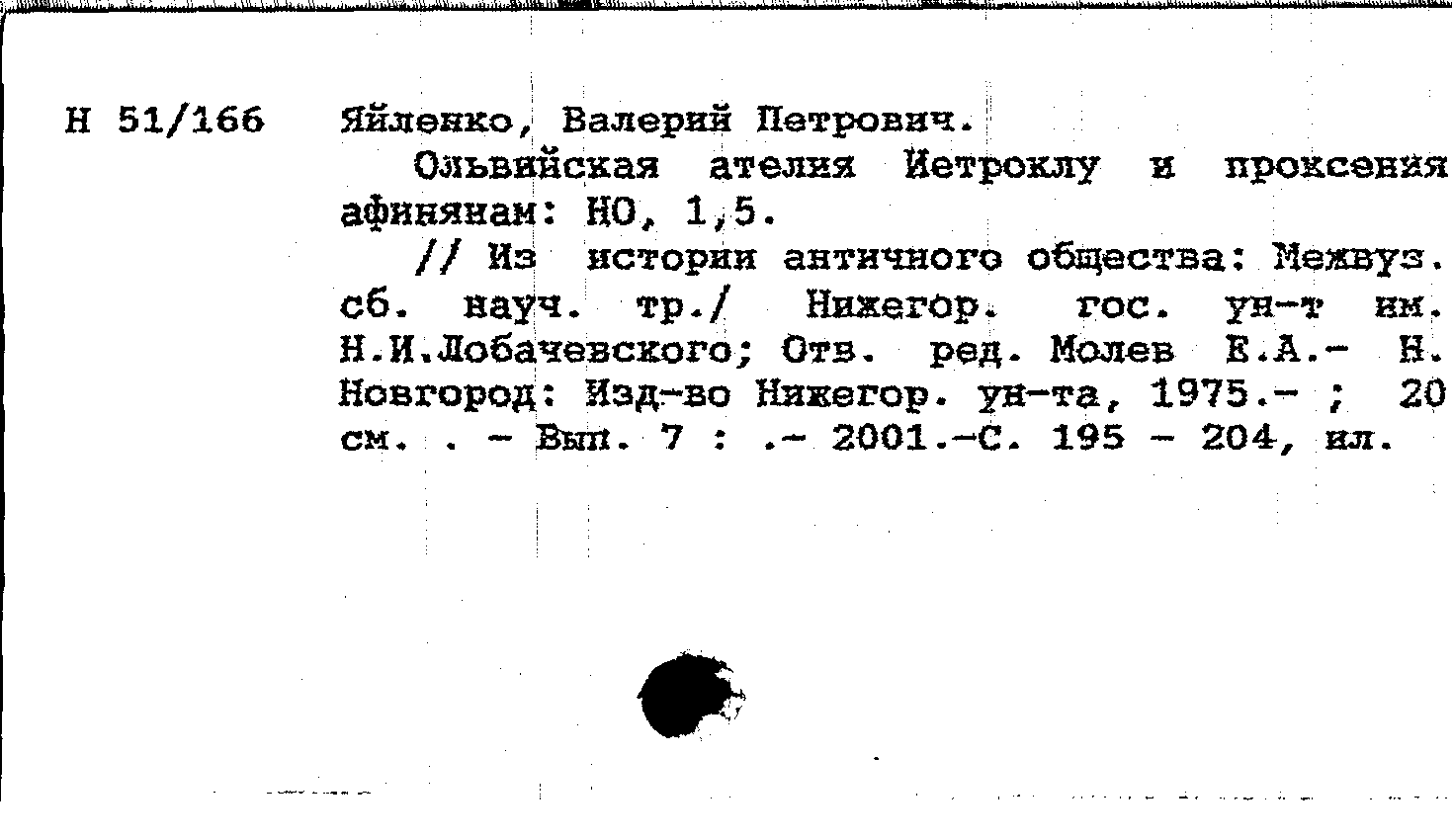 Н 51/166 Яйленко, Валерий Петрович.

Ольвийская ателия Иетроклу и проксения афинянам: НО, 1,5.

// Из истории античного общества: Межвуз. сб. науч. тр./ Нижегор. гос. ун-т им. Н.И.Лобачевского; Отв. ред. Молев Е.А.- Н. Новгород: Изд-во Нижегор. ун-та, 1975.- ; 20 см. . - Вып. 7 : .- 2001.-С. 195 - 204, ил.